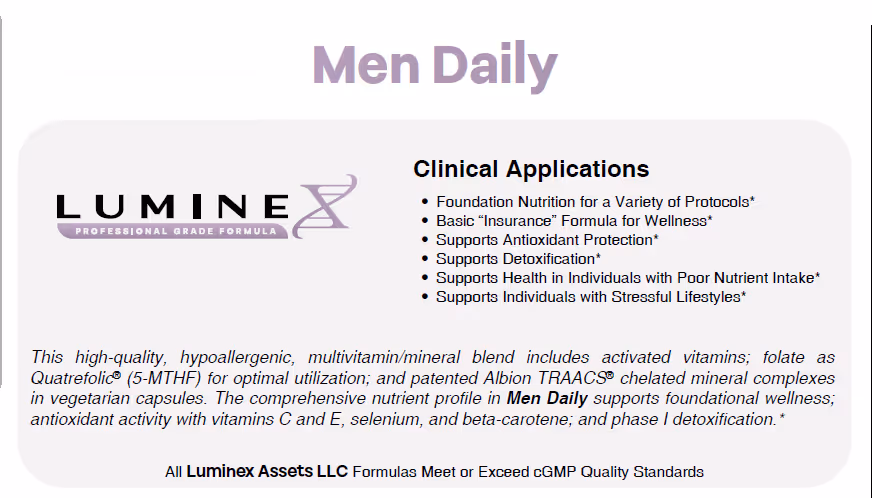 Men Daily

LUMINEX
PROFESSIONAL GRADE FORMULA

Clinical Applications

• Foundation Nutrition for a Variety of Protocols*
• Basic "Insurance" Formula for Wellness*
• Supports Antioxidant Protection*
• Supports Detoxification*
• Supports Health in Individuals with Poor Nutrient Intake*
• Supports Individuals with Stressful Lifestyles*

This high-quality, hypoallergenic, multivitamin/mineral blend includes activated vitamins; folate as Quatrefolic® (5-MTHF) for optimal utilization; and patented Albion TRAACS® chelated mineral complexes in vegetarian capsules. The comprehensive nutrient profile in Men Daily supports foundational wellness; antioxidant activity with vitamins C and E, selenium, and beta-carotene; and phase I detoxification.*

All Luminex Assets LLC Formulas Meet or Exceed cGMP Quality Standards